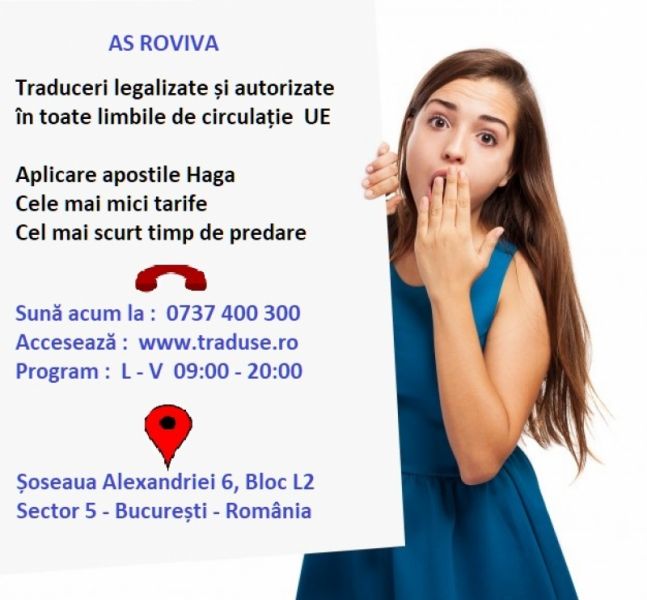 AS ROVIVA

Traduceri legalizate și autorizate în toate limbile de circulație UE

Aplicare apostile Haga
Cele mai mici tarife
Cel mai scurt timp de predare

Sună acum la : 0737 400 300
Accesează : www.traduse.ro
Program : L - V 09:00 - 20:00

Șoseaua Alexandriei 6, Bloc L2
Sector 5 - București - România